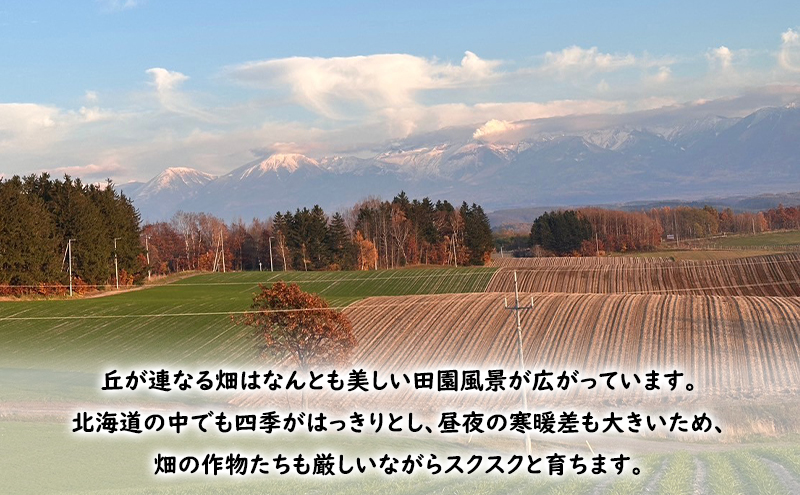 丘が連なる畑はなんとも美しい田園風景が広がっています。
北海道の中でも四季がはっきりとし、昼夜の寒暖差も大きいため、
畑の作物たちも厳しいながらスクスクと育ちます。